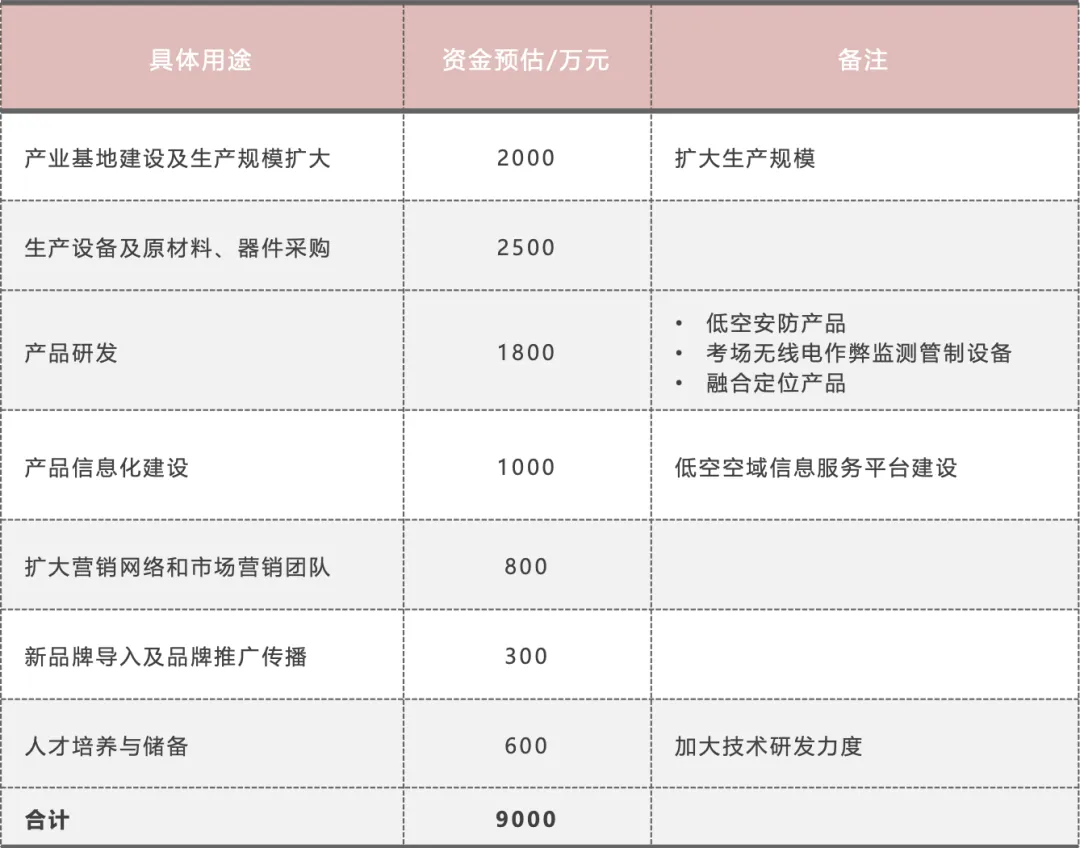 | 具体用途 | 资金预估/万元 | 备注 |
|---|---|---|
| 产业基地建设及生产规模扩大 | 2000 | 扩大生产规模 |
| 生产设备及原材料、器件采购 | 2500 | |
| 产品研发 | 1800 | • 低空安防产品 • 考场无线电作弊监测管制设备 • 融合定位产品 |
| 产品信息化建设 | 1000 | 低空空域信息服务平台建设 |
| 扩大营销网络和市场营销团队 | 800 | |
| 新品牌导入及品牌推广传播 | 300 | |
| 人才培养与储备 | 600 | 加大技术研发力度 |
| 合计 | 9000 | |